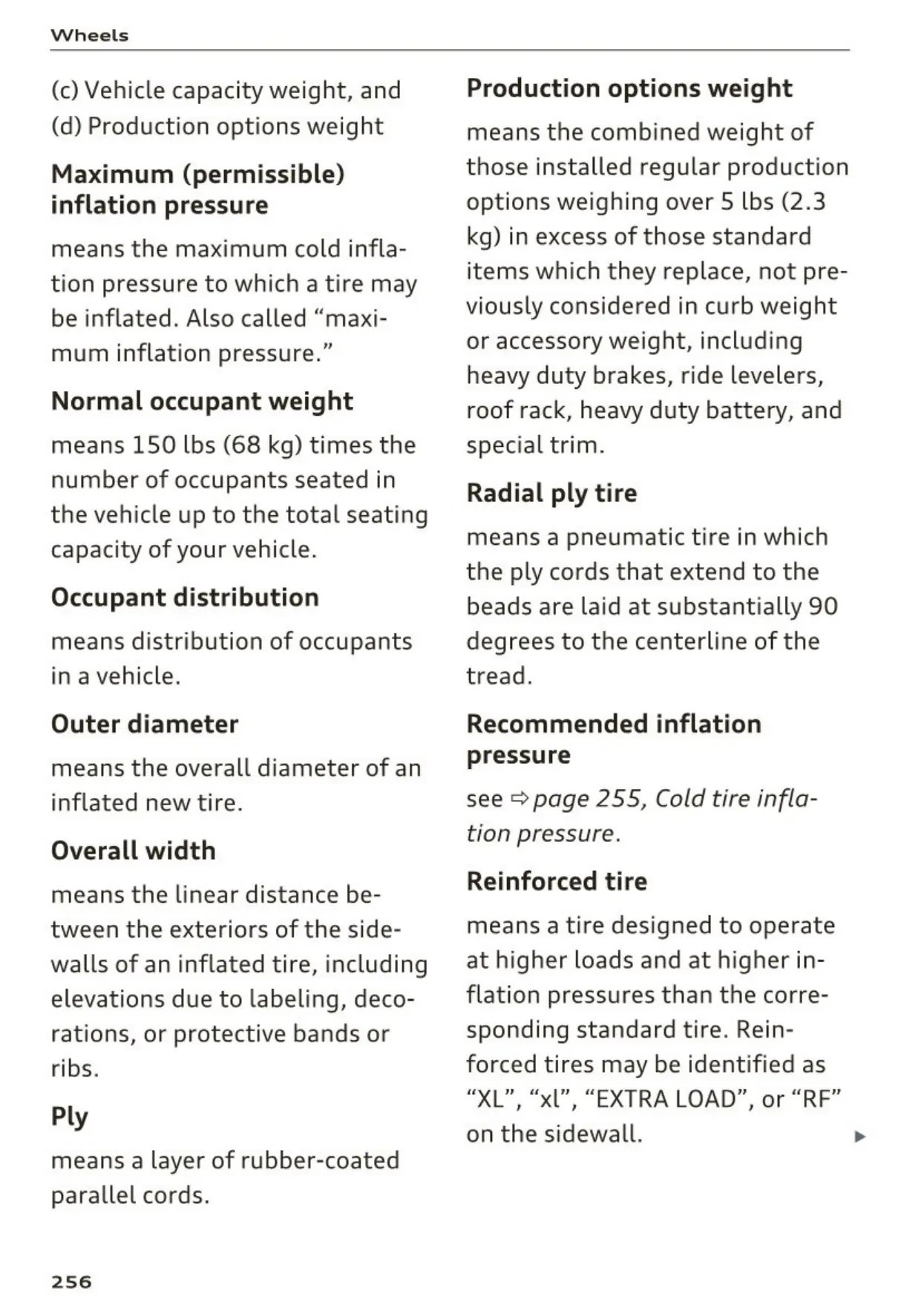 Wheels

(c) Vehicle capacity weight, and
(d) Production options weight

Maximum (permissible) inflation pressure

means the maximum cold inflation pressure to which a tire may be inflated. Also called “maximum inflation pressure.”

Normal occupant weight

means 150 lbs (68 kg) times the number of occupants seated in the vehicle up to the total seating capacity of your vehicle.

Occupant distribution

means distribution of occupants in a vehicle.

Outer diameter

means the overall diameter of an inflated new tire.

Overall width

means the linear distance between the exteriors of the sidewalls of an inflated tire, including elevations due to labeling, decorations, or protective bands or ribs.

Ply

means a layer of rubber-coated parallel cords.

Production options weight

means the combined weight of those installed regular production options weighing over 5 lbs (2.3 kg) in excess of those standard items which they replace, not previously considered in curb weight or accessory weight, including heavy duty brakes, ride levelers, roof rack, heavy duty battery, and special trim.

Radial ply tire

means a pneumatic tire in which the ply cords that extend to the beads are laid at substantially 90 degrees to the centerline of the tread.

Recommended inflation pressure

see ⇨ page 255, Cold tire inflation pressure.

Reinforced tire

means a tire designed to operate at higher loads and at higher inflation pressures than the corresponding standard tire. Reinforced tires may be identified as “XL”, “xl”, “EXTRA LOAD”, or “RF” on the sidewall. ▶

256